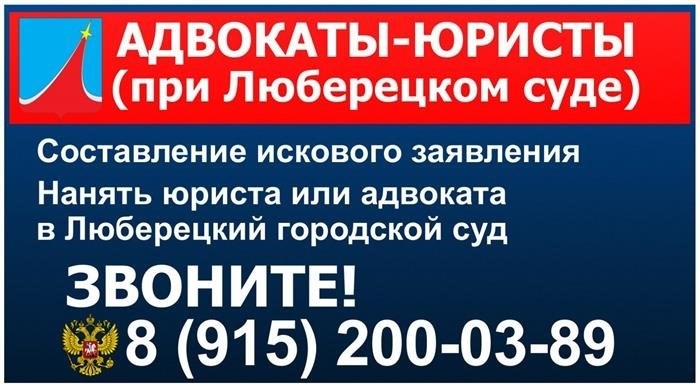 АДВОКАТЫ-ЮРИСТЫ
(при Люберецком суде)

Составление искового заявления

Нанять юриста или адвоката
в Люберецкий городской суд

ЗВОНИТЕ!
8 (915) 200-03-89